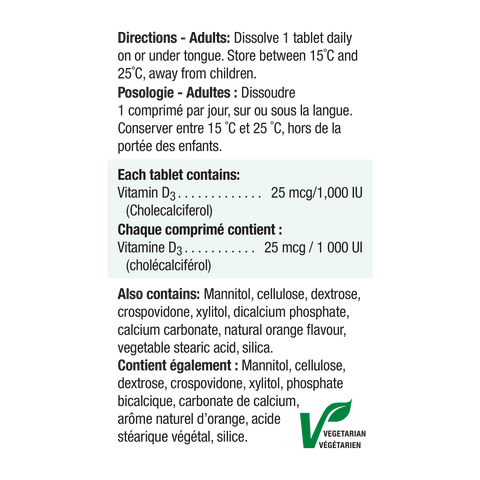 Directions - Adults: Dissolve 1 tablet daily on or under tongue. Store between 15°C and 25°C, away from children.

Posologie - Adultes : Dissoudre 1 comprimé par jour, sur ou sous la langue. Conserver entre 15 °C et 25 °C, hors de la portée des enfants.

Each tablet contains:
Vitamin $D_3$ 25 mcg/1,000 IU
(Cholecalciferol)

Chaque comprimé contient :
Vitamine $D_3$ 25 mcg / 1 000 UI
(cholécalciférol)

Also contains: Mannitol, cellulose, dextrose, crospovidone, xylitol, dicalcium phosphate, calcium carbonate, natural orange flavour, vegetable stearic acid, silica.

Contient également : Mannitol, cellulose, dextrose, crospovidone, xylitol, phosphate bicalcique, carbonate de calcium, arôme naturel d'orange, acide stéarique végétal, silice.

VEGETARIAN
VÉGÉTARIEN